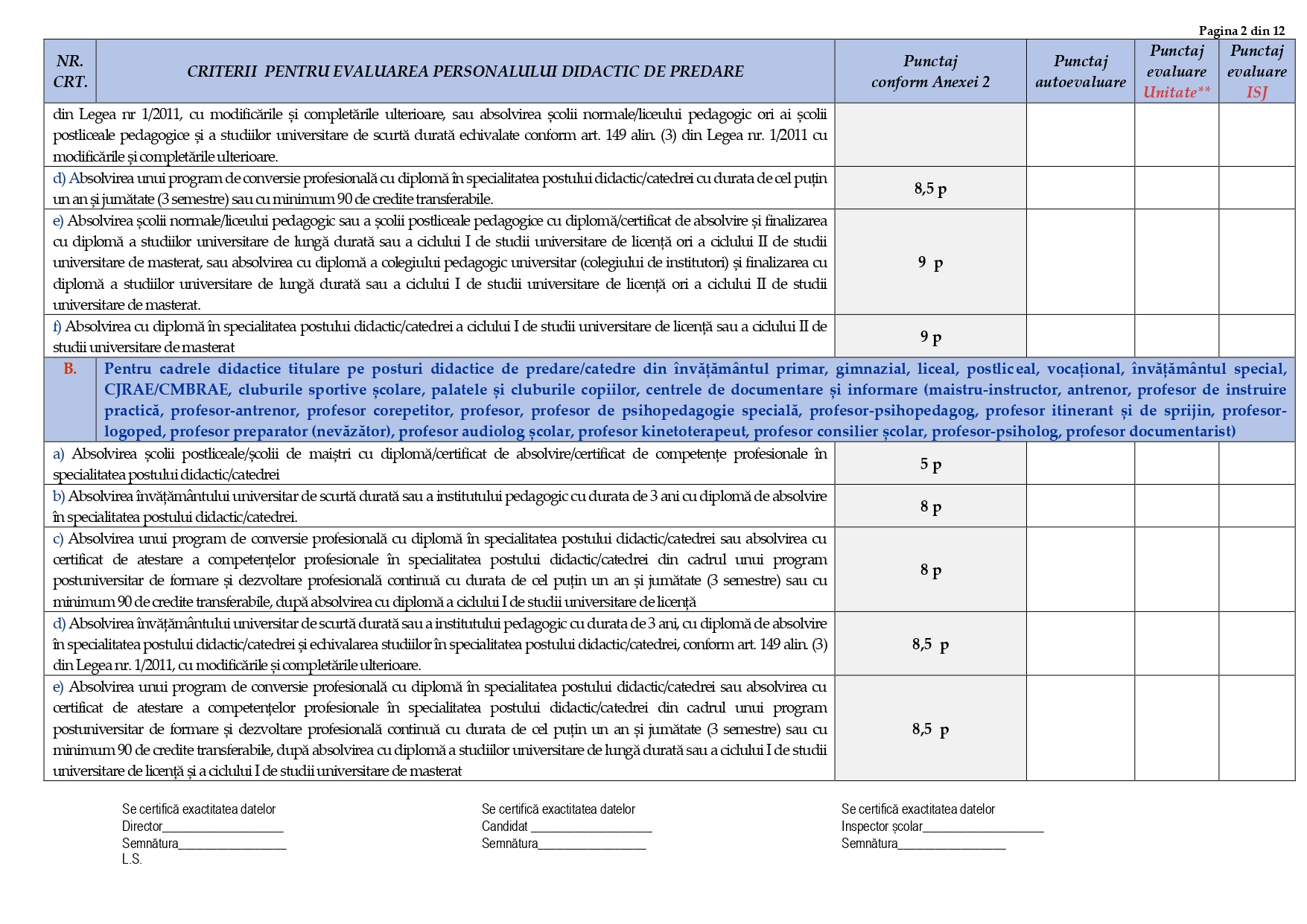 Pagina 2 din 12

| NR. CRT. | CRITERII PENTRU EVALUAREA PERSONALULUI DIDACTIC DE PREDARE | Punctaj conform Anexei 2 | Punctaj autoevaluare | Punctaj evaluare Unitate** | Punctaj evaluare ISJ |
|---|---|---|---|---|---|
| din Legea nr 1/2011, cu modificările și completările ulterioare, sau absolvirea școlii normale/liceului pedagogic ori ai școlii postliceale pedagogice și a studiilor universitare de scurtă durată echivalate conform art. 149 alin. (3) din Legea nr. 1/2011 cu modificările și completările ulterioare. | | | | | |
| d) Absolvirea unui program de conversie profesională cu diplomă în specialitatea postului didactic/catedrei cu durata de cel puțin un an și jumătate (3 semestre) sau cu minimum 90 de credite transferabile. | | 8,5 p | | | |
| e) Absolvirea școlii normale/liceului pedagogic sau a școlii postliceale pedagogice cu diplomă/certificat de absolvire și finalizarea cu diplomă a studiilor universitare de lungă durată sau a ciclului I de studii universitare de licență ori a ciclului II de studii universitare de masterat, sau absolvirea cu diplomă a colegiului pedagogic universitar (colegiului de institutori) și finalizarea cu diplomă a studiilor universitare de lungă durată sau a ciclului I de studii universitare de licență ori a ciclului II de studii universitare de masterat. | | 9 p | | | |
| f) Absolvirea cu diplomă în specialitatea postului didactic/catedrei a ciclului I de studii universitare de licență sau a ciclului II de studii universitare de masterat | | 9 p | | | |
| B. | Pentru cadrele didactice titulare pe posturi didactice de predare/catedre din învățământul primar, gimnazial, liceal, postliceal, vocațional, învățământul special, CJRAE/CMBRAE, cluburile sportive școlare, palatele și cluburile copiilor, centrele de documentare și informare (maistru-instructor, antrenor, profesor de instruire practică, profesor-antrenor, profesor corepetitor, profesor, profesor de psihopedagogie specială, profesor-psihopedagog, profesor itinerant și de sprijin, profesor-logoped, profesor preparator (nevăzător), profesor audiolog școlar, profesor kinetoterapeut, profesor consilier școlar, profesor-psiholog, profesor documentarist) | | | | |
| a) Absolvirea școlii postliceale/școlii de maiștri cu diplomă/certificat de absolvire/certificat de competențe profesionale în specialitatea postului didactic/catedrei | | 5 p | | | |
| b) Absolvirea învățământului universitar de scurtă durată sau a institutului pedagogic cu durata de 3 ani cu diplomă de absolvire în specialitatea postului didactic/catedrei. | | 8 p | | | |
| c) Absolvirea unui program de conversie profesională cu diplomă în specialitatea postului didactic/catedrei sau absolvirea cu certificat de atestare a competențelor profesionale în specialitatea postului didactic/catedrei din cadrul unui program postuniversitar de formare și dezvoltare profesională continuă cu durata de cel puțin un an și jumătate (3 semestre) sau cu minimum 90 de credite transferabile, după absolvirea cu diplomă a ciclului I de studii universitare de licență | | 8 p | | | |
| d) Absolvirea învățământului universitar de scurtă durată sau a institutului pedagogic cu durata de 3 ani, cu diplomă de absolvire în specialitatea postului didactic/catedrei și echivalarea studiilor în specialitatea postului didactic/catedrei, conform art. 149 alin. (3) din Legea nr. 1/2011, cu modificările și completările ulterioare. | | 8,5 p | | | |
| e) Absolvirea unui program de conversie profesională cu diplomă în specialitatea postului didactic/catedrei sau absolvirea cu certificat de atestare a competențelor profesionale în specialitatea postului didactic/catedrei din cadrul unui program postuniversitar de formare și dezvoltare profesională continuă cu durata de cel puțin un an și jumătate (3 semestre) sau cu minimum 90 de credite transferabile, după absolvirea cu diplomă a studiilor universitare de lungă durată sau a ciclului I de studii universitare de licență și a ciclului I de studii universitare de masterat | | 8,5 p | | | |

Se certifică exactitatea datelor
Director__________________
Semnătura________________
L.S.

Se certifică exactitatea datelor
Candidat __________________
Semnătura________________

Se certifică exactitatea datelor
Inspector școlar__________________
Semnătura________________